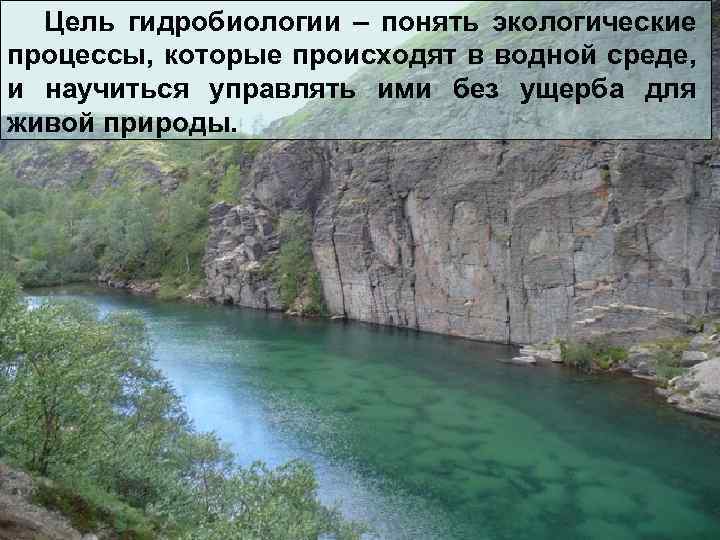 Цель гидробиологии – понять экологические процессы, которые происходят в водной среде, и научиться управлять ими без ущерба для живой природы.